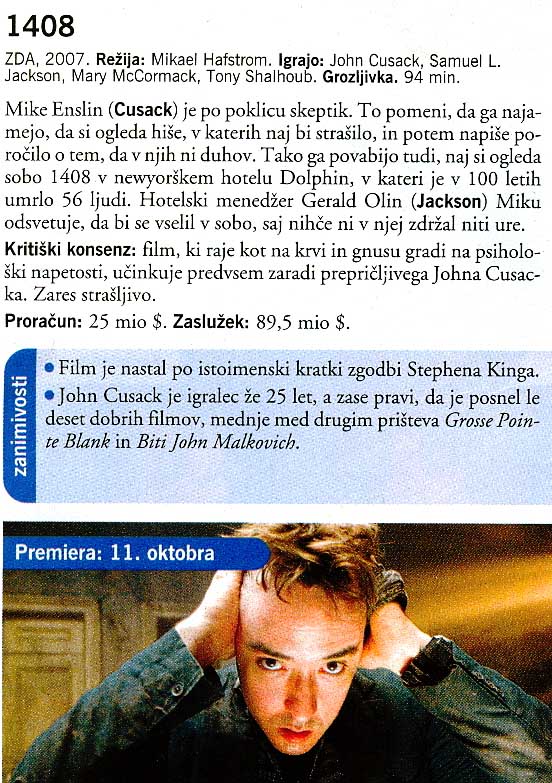 1408

ZDA, 2007. Režija: Mikael Hafstrom. Igrajo: John Cusack, Samuel L. Jackson, Mary McCormack, Tony Shalhoub. Grozljivka. 94 min.

Mike Enslin (Cusack) je po poklicu skeptik. To pomeni, da ga najamejo, da si ogleda hiše, v katerih naj bi strašilo, in potem napiše poročilo o tem, da v njih ni duhov. Tako ga povabijo tudi, naj si ogleda sobo 1408 v newyorškem hotelu Dolphin, v kateri je v 100 letih umrlo 56 ljudi. Hotelski menedžer Gerald Olin (Jackson) Miku odsvetuje, da bi se vselil v sobo, saj nihče ni v njej zdržal niti ure.

Kritiški konsenz: film, ki raje kot na krvi in gnusu gradi na psihološki napetosti, učinkuje predvsem zaradi prepričljivega Johna Cusacka. Zares strašljivo.

Proračun: 25 mio $. Zaslužek: 89,5 mio $.

zanimivosti

• Film je nastal po istoimenski kratki zgodbi Stephena Kinga.
• John Cusack je igralec že 25 let, a zase pravi, da je posnel le deset dobrih filmov, mednje med drugim prišteva Grosse Pointe Blank in Biti John Malkovich.

Premiera: 11. oktobra